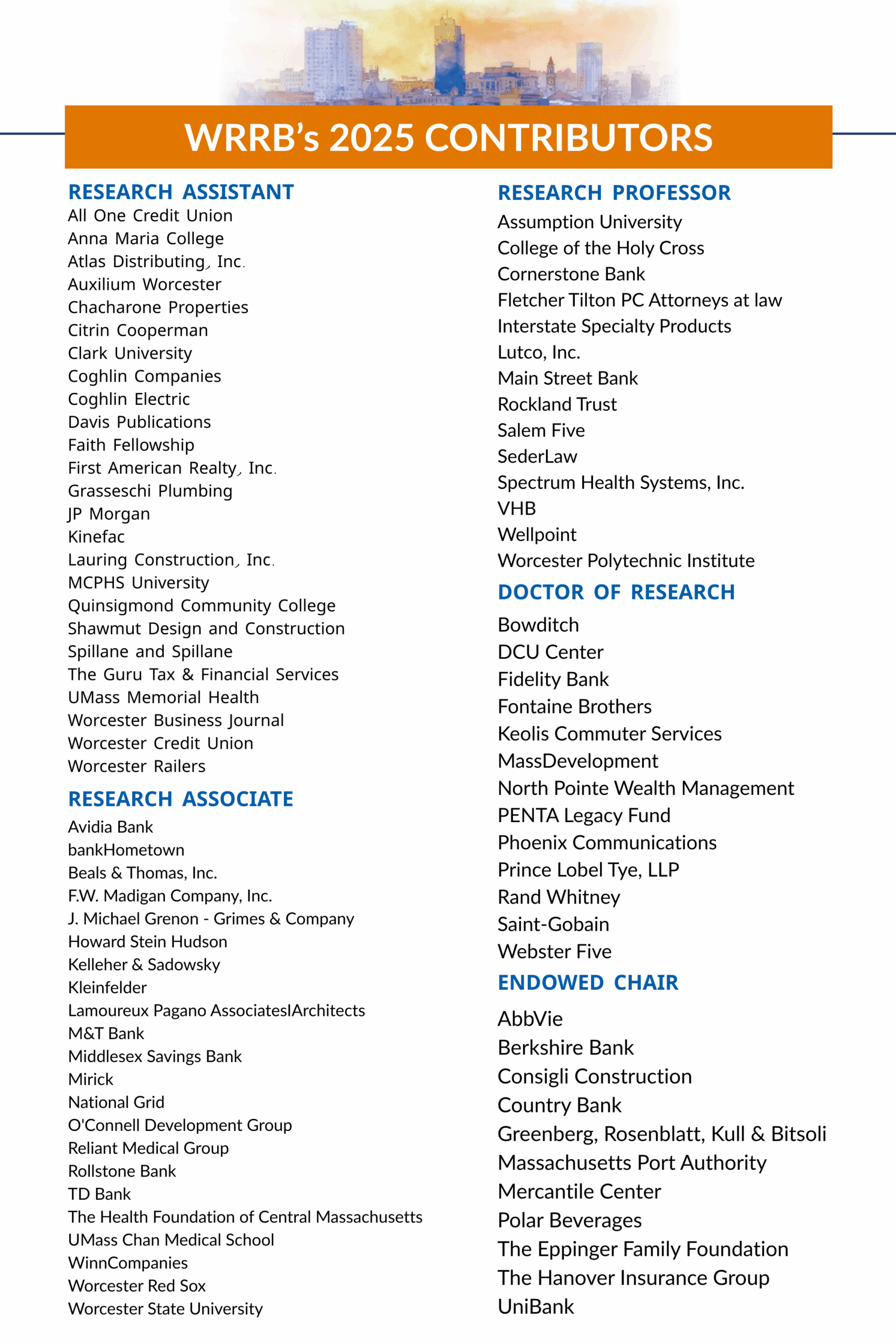 WRRB's 2025 CONTRIBUTORS

RESEARCH ASSISTANT
All One Credit Union
Anna Maria College
Atlas Distributing, Inc.
Auxilium Worcester
Chacharone Properties
Citrin Cooperman
Clark University
Coghlin Companies
Coghlin Electric
Davis Publications
Faith Fellowship
First American Realty, Inc.
Grasseschi Plumbing
JP Morgan
Kinefac
Lauring Construction, Inc.
MCPHS University
Quinsigmond Community College
Shawmut Design and Construction
Spillane and Spillane
The Guru Tax & Financial Services
UMass Memorial Health
Worcester Business Journal
Worcester Credit Union
Worcester Railers

RESEARCH ASSOCIATE
Avidia Bank
bankHometown
Beals & Thomas, Inc.
F.W. Madigan Company, Inc.
J. Michael Grenon - Grimes & Company
Howard Stein Hudson
Kelleher & Sadowsky
Kleinfelder
Lamoureux Pagano AssociatesIArchitects
M&T Bank
Middlesex Savings Bank
Mirick
National Grid
O'Connell Development Group
Reliant Medical Group
Rollstone Bank
TD Bank
The Health Foundation of Central Massachusetts
UMass Chan Medical School
WinnCompanies
Worcester Red Sox
Worcester State University

RESEARCH PROFESSOR
Assumption University
College of the Holy Cross
Cornerstone Bank
Fletcher Tilton PC Attorneys at law
Interstate Specialty Products
Lutco, Inc.
Main Street Bank
Rockland Trust
Salem Five
SederLaw
Spectrum Health Systems, Inc.
VHB
Wellpoint
Worcester Polytechnic Institute

DOCTOR OF RESEARCH
Bowditch
DCU Center
Fidelity Bank
Fontaine Brothers
Keolis Commuter Services
MassDevelopment
North Pointe Wealth Management
PENTA Legacy Fund
Phoenix Communications
Prince Lobel Tye, LLP
Rand Whitney
Saint-Gobain
Webster Five

ENDOWED CHAIR
AbbVie
Berkshire Bank
Consigli Construction
Country Bank
Greenberg, Rosenblatt, Kull & Bitsoli
Massachusetts Port Authority
Mercantile Center
Polar Beverages
The Eppinger Family Foundation
The Hanover Insurance Group
UniBank